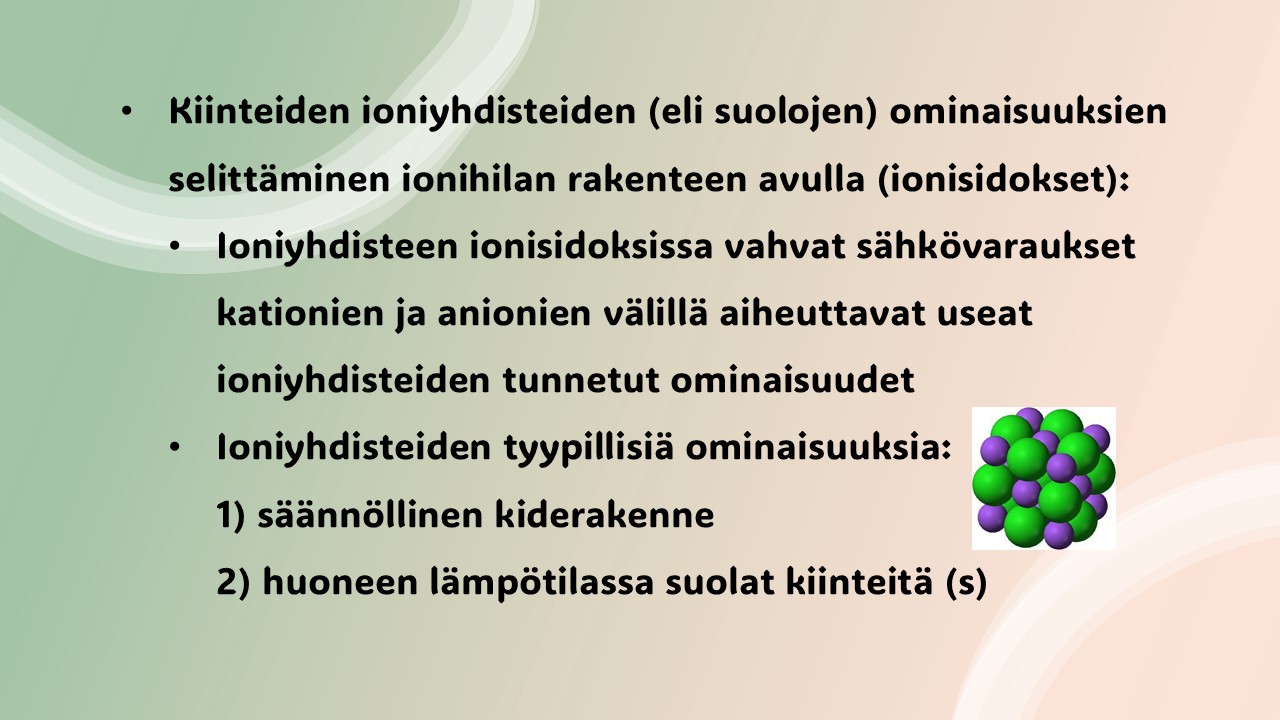 • Kiinteiden ioniyhdisteiden (eli suolojen) ominaisuuksien selittäminen ionihilan rakenteen avulla (ionisidokset):

• Ioniyhdisteen ionisidoksissa vahvat sähkövaraukset kationien ja anionien välillä aiheuttavat useat ioniyhdisteiden tunnetut ominaisuudet

• Ioniyhdisteiden tyypillisiä ominaisuuksia:
1) säännöllinen kiderakenne
2) huoneen lämpötilassa suolat kiinteitä (s)